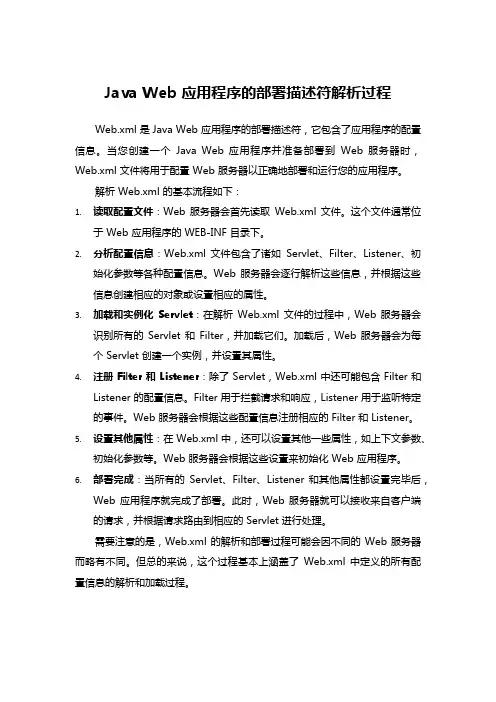 Java Web 应用程序的部署描述符解析过程

Web.xml 是 Java Web 应用程序的部署描述符，它包含了应用程序的配置信息。当您创建一个 Java Web 应用程序并准备部署到 Web 服务器时，Web.xml 文件将用于配置 Web 服务器以正确地部署和运行您的应用程序。

解析 Web.xml 的基本流程如下：

1. 读取配置文件：Web 服务器会首先读取 Web.xml 文件。这个文件通常位于 Web 应用程序的 WEB-INF 目录下。
2. 分析配置信息：Web.xml 文件包含了诸如 Servlet、Filter、Listener、初始化参数等各种配置信息。Web 服务器会逐行解析这些信息，并根据这些信息创建相应的对象或设置相应的属性。
3. 加载和实例化 Servlet：在解析 Web.xml 文件的过程中，Web 服务器会识别所有的 Servlet 和 Filter，并加载它们。加载后，Web 服务器会为每个 Servlet 创建一个实例，并设置其属性。
4. 注册 Filter 和 Listener：除了 Servlet，Web.xml 中还可能包含 Filter 和 Listener 的配置信息。Filter 用于拦截请求和响应，Listener 用于监听特定的事件。Web 服务器会根据这些配置信息注册相应的 Filter 和 Listener。
5. 设置其他属性：在 Web.xml 中，还可以设置其他一些属性，如上下文参数、初始化参数等。Web 服务器会根据这些设置来初始化 Web 应用程序。
6. 部署完成：当所有的 Servlet、Filter、Listener 和其他属性都设置完毕后，Web 应用程序就完成了部署。此时，Web 服务器就可以接收来自客户端的请求，并根据请求路由到相应的 Servlet 进行处理。

需要注意的是，Web.xml 的解析和部署过程可能会因不同的 Web 服务器而略有不同。但总的来说，这个过程基本上涵盖了 Web.xml 中定义的所有配置信息的解析和加载过程。